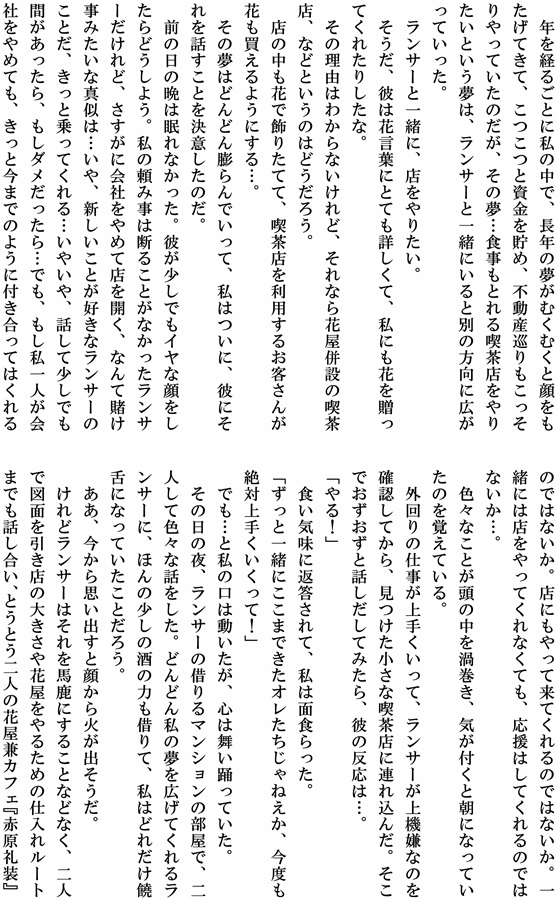 年を経るごとに私の中で、長年の夢がむくむくと顔をもたげてきて、こつこつと資金を貯め、不動産巡りもこっそりやっていたのだが、その夢…食事もとれる喫茶店をやりたいという夢は、ランサーと一緒にいると別の方向に広がっていった。

ランサーと一緒に、店をやりたい。

そうだ、彼は花言葉にとても詳しくて、私にも花を贈ってくれたりしたな。

その理由はわからないけれど、それなら花屋併設の喫茶店、などというのはどうだろう。

店の中も花で飾りたてて、喫茶店を利用するお客さんが花も買えるようにする…。

その夢はどんどん膨らんでいって、私はついに、彼にそれを話すことを決意したのだ。

前の日の晩は眠れなかった。彼が少しでもイヤな顔をしたらどうしよう。私の頼み事は断ることがなかったランサーだけれど、さすがに会社をやめて店を開く、なんて賭け事みたいな真似は…いや、新しいことが好きなランサーのことだ、きっと乗ってくれる…いやいや、話して少しでも間があったら、もしダメだったら…でも、もし私一人が会社をやめても、きっと今までのように付き合ってはくれるのではないか。店にもやって来てくれるのではないか。一緒には店をやってくれなくても、応援はしてくれるのではないか…。

色々なことが頭の中を渦巻き、気が付くと朝になっていたのを覚えている。

外回りの仕事が上手くいって、ランサーが上機嫌なのを確認してから、見つけた小さな喫茶店に連れ込んだ。そこでおずおずと話しだしてみたら、彼の反応は…。

「やる！」

食い気味に返答されて、私は面食らった。

「ずっと一緒にここまできたオレたちじゃねえか、今度も絶対上手くいくって！」

でも…と私の口は動いたが、心は舞い踊っていた。

その日の夜、ランサーの借りるマンションの部屋で、二人して色々な話をした。どんどん私の夢を広げてくれるランサーに、ほんの少しの酒の力も借りて、私はどれだけ饒舌になっていたことだろう。

ああ、今から思い出すと顔から火が出そうだ。

けれどランサーはそれを馬鹿にすることなどなく、二人で図面を引き店の大きさや花屋をやるための仕入れルートまでも話し合い、とうとう二人の花屋兼カフェ『赤原礼装』